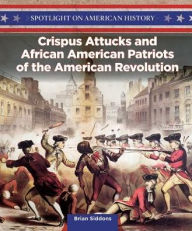 SPOTLIGHT ON AMERICAN HISTORY

Crispus Attucks and African American Patriots of the American Revolution

Brian Siddons